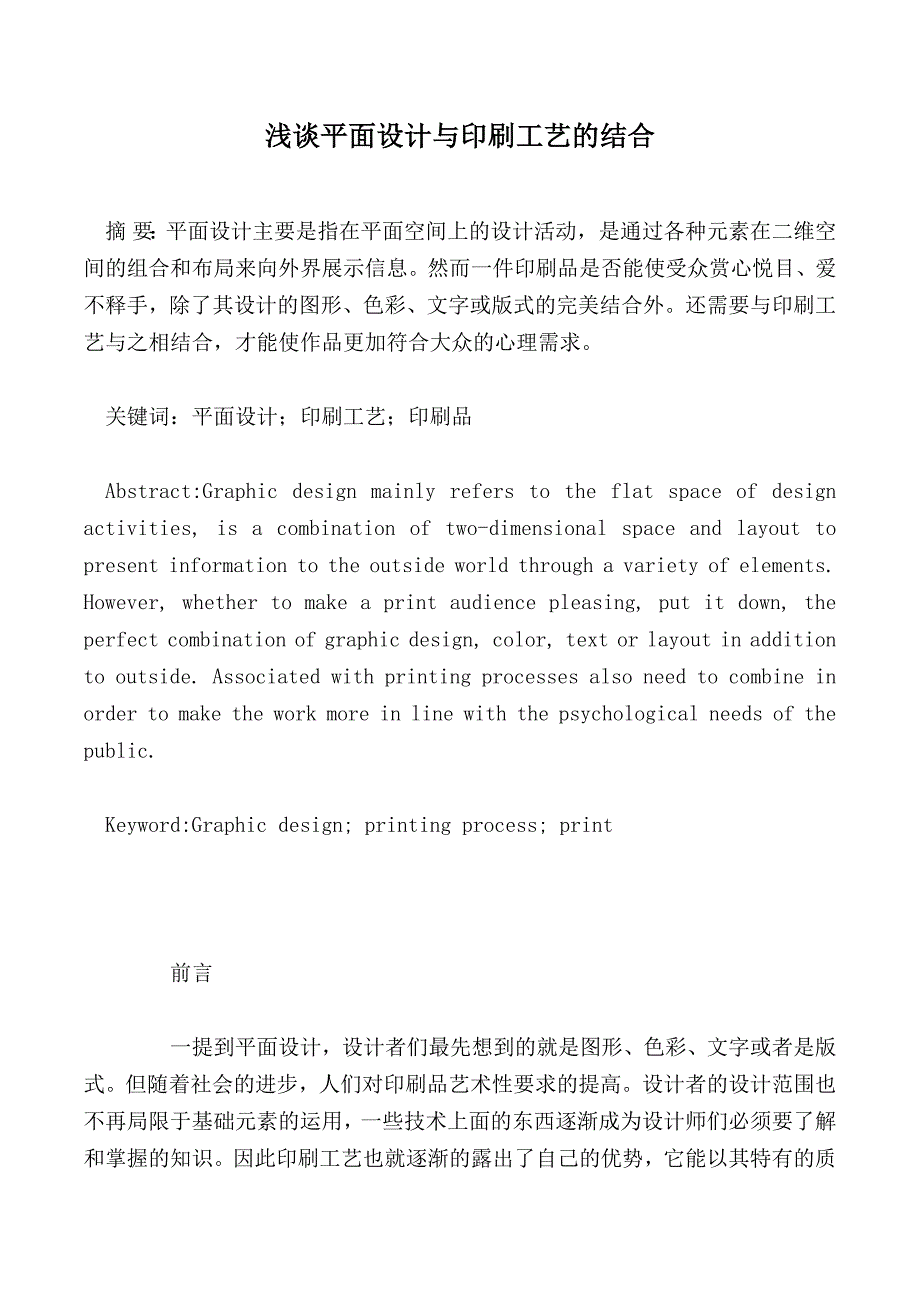 浅谈平面设计与印刷工艺的结合

摘 要: 平面设计主要是指在平面空间上的设计活动，是通过各种元素在二维空间的组合和布局来向外界展示信息。然而一件印刷品是否能使受众赏心悦目、爱不释手，除了其设计的图形、色彩、文字或版式的完美结合外。还需要与印刷工艺与之相结合，才能使作品更加符合大众的心理需求。

关键词：平面设计；印刷工艺；印刷品

Abstract:Graphic design mainly refers to the flat space of design activities, is a combination of two-dimensional space and layout to present information to the outside world through a variety of elements. However, whether to make a print audience pleasing, put it down, the perfect combination of graphic design, color, text or layout in addition to outside. Associated with printing processes also need to combine in order to make the work more in line with the psychological needs of the public.

Keyword:Graphic design; printing process; print

前言

一提到平面设计，设计者们最先想到的就是图形、色彩、文字或者是版式。但随着社会的进步，人们对印刷品艺术性要求的提高。设计者的设计范围也不再局限于基础元素的运用，一些技术上面的东西逐渐成为设计师们必须要了解和掌握的知识。因此印刷工艺也就逐渐的露出了自己的优势，它能以其特有的质